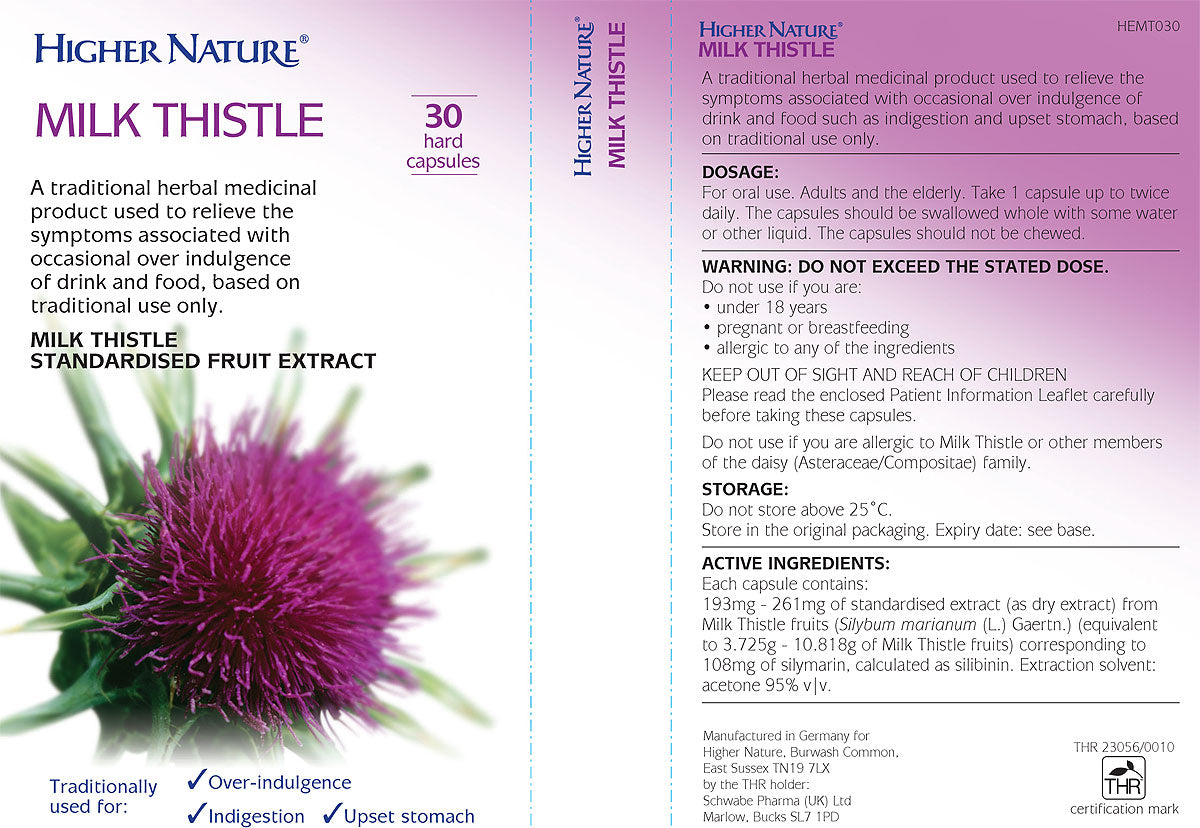 HIGHER NATURE®

MILK THISTLE

30 hard capsules

A traditional herbal medicinal product used to relieve the symptoms associated with occasional over indulgence of drink and food, based on traditional use only.

MILK THISTLE
STANDARDISED FRUIT EXTRACT

Traditionally used for:
✓Over-indulgence
✓Indigestion ✓Upset stomach

HIGHER NATURE®
MILK THISTLE

HIGHER NATURE®
MILK THISTLE

HEMT030

A traditional herbal medicinal product used to relieve the symptoms associated with occasional over indulgence of drink and food such as indigestion and upset stomach, based on traditional use only.

DOSAGE:
For oral use. Adults and the elderly. Take 1 capsule up to twice daily. The capsules should be swallowed whole with some water or other liquid. The capsules should not be chewed.

WARNING: DO NOT EXCEED THE STATED DOSE.
Do not use if you are:
• under 18 years
• pregnant or breastfeeding
• allergic to any of the ingredients

KEEP OUT OF SIGHT AND REACH OF CHILDREN
Please read the enclosed Patient Information Leaflet carefully before taking these capsules.

Do not use if you are allergic to Milk Thistle or other members of the daisy (Asteraceae/Compositae) family.

STORAGE:
Do not store above 25°C.
Store in the original packaging. Expiry date: see base.

ACTIVE INGREDIENTS:
Each capsule contains:
193mg - 261mg of standardised extract (as dry extract) from Milk Thistle fruits (Silybum marianum (L.) Gaertn.) (equivalent to 3.725g - 10.818g of Milk Thistle fruits) corresponding to 108mg of silymarin, calculated as silibinin. Extraction solvent: acetone 95% v|v.

Manufactured in Germany for Higher Nature, Burwash Common, East Sussex TN19 7LX by the THR holder: Schwabe Pharma (UK) Ltd Marlow, Bucks SL7 1PD

THR 23056/0010
THR
certification mark